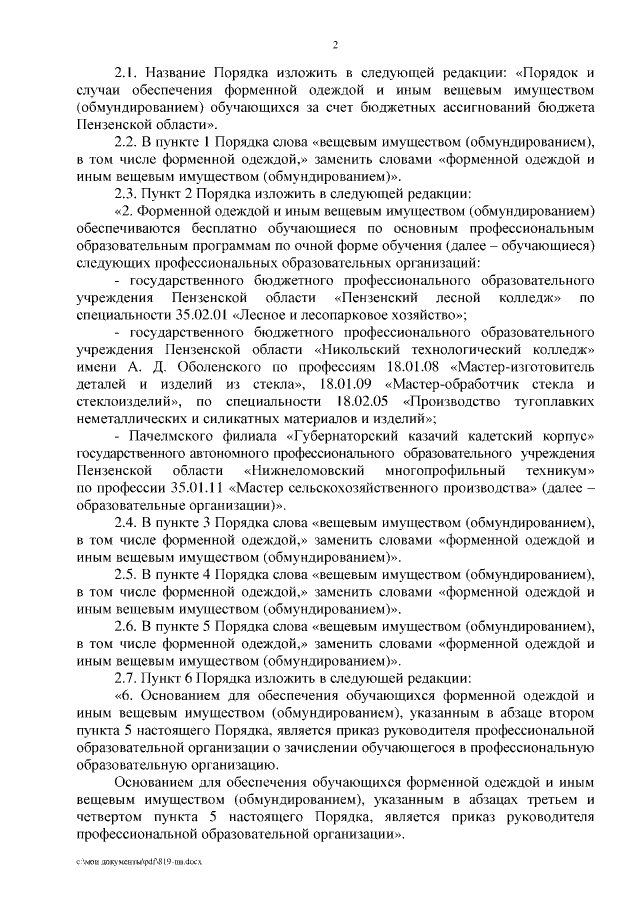 2

2.1. Название Порядка изложить в следующей редакции: «Порядок и случаи обеспечения форменной одеждой и иным вещевым имуществом (обмундированием) обучающихся за счет бюджетных ассигнований бюджета Пензенской области».

2.2. В пункте 1 Порядка слова «вещевым имуществом (обмундированием), в том числе форменной одеждой,» заменить словами «форменной одеждой и иным вещевым имуществом (обмундированием)».

2.3. Пункт 2 Порядка изложить в следующей редакции:

«2. Форменной одеждой и иным вещевым имуществом (обмундированием) обеспечиваются бесплатно обучающиеся по основным профессиональным образовательным программам по очной форме обучения (далее – обучающиеся) следующих профессиональных образовательных организаций:

- государственного бюджетного профессионального образовательного учреждения Пензенской области «Пензенский лесной колледж» по специальности 35.02.01 «Лесное и лесопарковое хозяйство»;

- государственного бюджетного профессионального образовательного учреждения Пензенской области «Никольский технологический колледж» имени А. Д. Оболенского по профессиям 18.01.08 «Мастер-изготовитель деталей и изделий из стекла», 18.01.09 «Мастер-обработчик стекла и стеклоизделий», по специальности 18.02.05 «Производство тугоплавких неметаллических и силикатных материалов и изделий»;

- Пачелмского филиала «Губернаторский казачий кадетский корпус» государственного автономного профессионального образовательного учреждения Пензенской области «Нижнеломовский многопрофильный техникум» по профессии 35.01.11 «Мастер сельскохозяйственного производства» (далее – образовательные организации)».

2.4. В пункте 3 Порядка слова «вещевым имуществом (обмундированием), в том числе форменной одеждой,» заменить словами «форменной одеждой и иным вещевым имуществом (обмундированием)».

2.5. В пункте 4 Порядка слова «вещевым имуществом (обмундированием), в том числе форменной одеждой,» заменить словами «форменной одеждой и иным вещевым имуществом (обмундированием)».

2.6. В пункте 5 Порядка слова «вещевым имуществом (обмундированием), в том числе форменной одеждой,» заменить словами «форменной одеждой и иным вещевым имуществом (обмундированием)».

2.7. Пункт 6 Порядка изложить в следующей редакции:

«6. Основанием для обеспечения обучающихся форменной одеждой и иным вещевым имуществом (обмундированием), указанным в абзаце втором пункта 5 настоящего Порядка, является приказ руководителя профессиональной образовательной организации о зачислении обучающегося в профессиональную образовательную организацию.

Основанием для обеспечения обучающихся форменной одеждой и иным вещевым имуществом (обмундированием), указанным в абзацах третьем и четвертом пункта 5 настоящего Порядка, является приказ руководителя профессиональной образовательной организации».

c:\мои документы\pdf\819-пп.docx